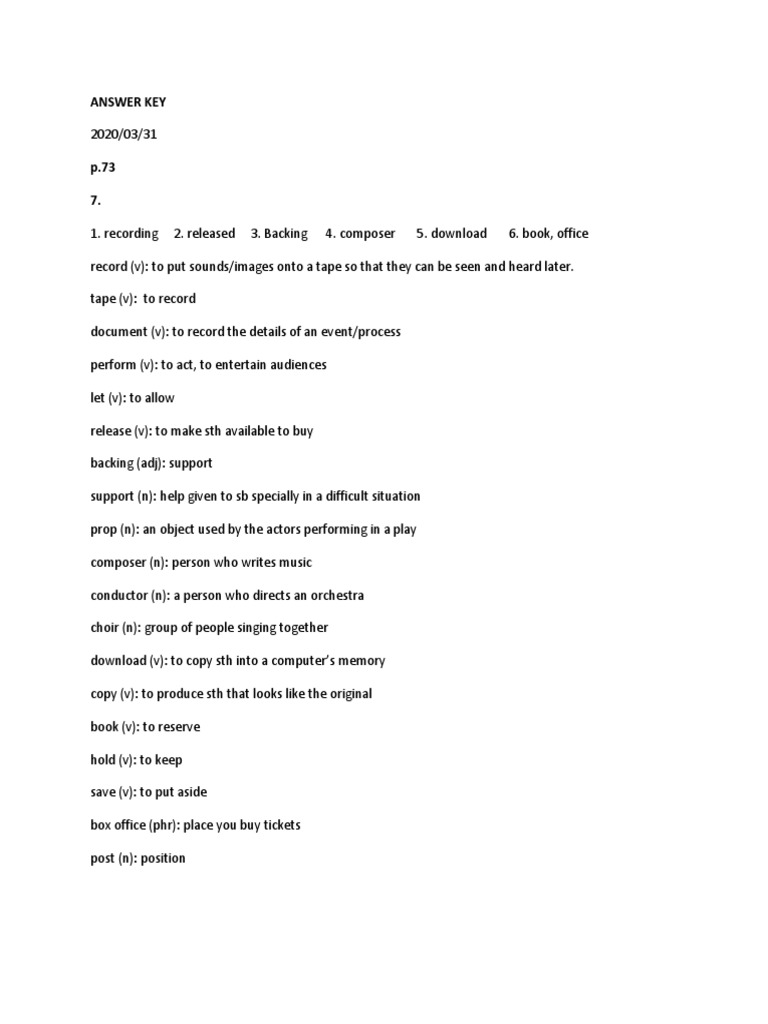 ANSWER KEY

2020/03/31

p.73

7.

1. recording 2. released 3. Backing 4. composer 5. download 6. book, office

record (v): to put sounds/images onto a tape so that they can be seen and heard later.

tape (v): to record

document (v): to record the details of an event/process

perform (v): to act, to entertain audiences

let (v): to allow

release (v): to make sth available to buy

backing (adj): support

support (n): help given to sb specially in a difficult situation

prop (n): an object used by the actors performing in a play

composer (n): person who writes music

conductor (n): a person who directs an orchestra

choir (n): group of people singing together

download (v): to copy sth into a computer's memory

copy (v): to produce sth that looks like the original

book (v): to reserve

hold (v): to keep

save (v): to put aside

box office (phr): place you buy tickets

post (n): position